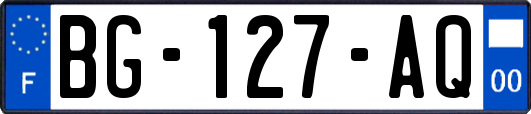 F
BG-127-AQ
00